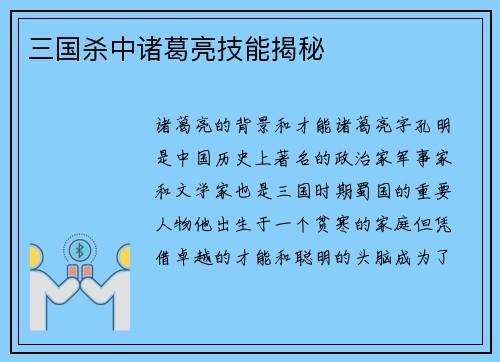 三国杀中诸葛亮技能揭秘

诸葛亮的背景和才能诸葛亮字孔明是中国历史上著名的政治家军事家和文学家也是三国时期蜀国的重要人物他出生于一个贫寒的家庭但凭借卓越的才能和聪明的头脑成为了